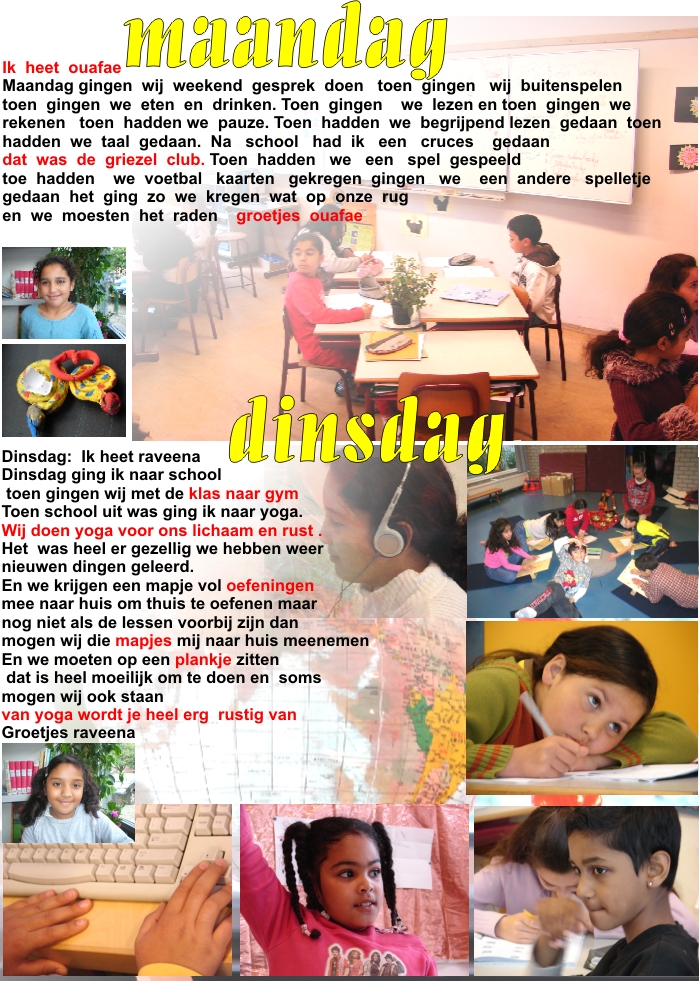 maandag

Ik heet ouafae
Maandag gingen wij weekend gesprek doen toen gingen wij buitenspelen toen gingen we eten en drinken. Toen gingen we lezen en toen gingen we rekenen toen hadden we pauze. Toen hadden we begrijpend lezen gedaan toen hadden we taal gedaan. Na school had ik een cruces gedaan dat was de griezel club. Toen hadden we een spel gespeeld toe hadden we voetbal kaarten gekregen gingen we een andere spelletje gedaan het ging zo we kregen wat op onze rug en we moesten het raden groetjes ouafae

dinsdag

Dinsdag: Ik heet raveena
Dinsdag ging ik naar school
toen gingen wij met de klas naar gym
Toen school uit was ging ik naar yoga.
Wij doen yoga voor ons lichaam en rust .
Het was heel er gezellig we hebben weer nieuwen dingen geleerd.
En we krijgen een mapje vol oefeningen mee naar huis om thuis te oefenen maar nog niet als de lessen voorbij zijn dan mogen wij die mapjes mij naar huis meenemen
En we moeten op een plankje zitten
dat is heel moeilijk om te doen en soms mogen wij ook staan
van yoga wordt je heel erg rustig van
Groetjes raveena